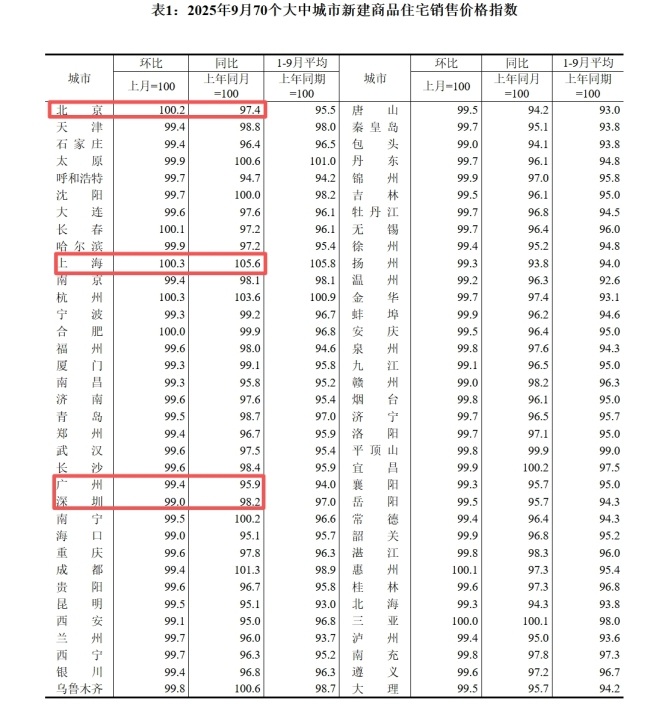 表1：2025年9月70个大中城市新建商品住宅销售价格指数

| 城市 | 环比 上月=100 | 同比 上年同月=100 | 1-9月平均 上年同期=100 | 城市 | 环比 上月=100 | 同比 上年同月=100 | 1-9月平均 上年同期=100 |
|---|---|---|---|---|---|---|---|
| 北京 | 100.2 | 97.4 | 95.5 | 唐山 | 99.5 | 94.2 | 93.0 |
| 天津 | 99.4 | 98.8 | 98.0 | 秦皇岛 | 99.7 | 95.1 | 93.8 |
| 石家庄 | 99.4 | 96.4 | 96.5 | 包头 | 99.0 | 94.1 | 93.8 |
| 太原 | 99.9 | 100.6 | 101.0 | 丹东 | 99.7 | 96.1 | 94.8 |
| 呼和浩特 | 99.7 | 94.7 | 94.2 | 锦州 | 99.9 | 97.0 | 95.8 |
| 沈阳 | 99.7 | 100.0 | 98.2 | 吉林 | 99.5 | 96.1 | 95.0 |
| 大连 | 99.6 | 97.6 | 96.1 | 牡丹江 | 99.7 | 96.8 | 94.5 |
| 长春 | 100.1 | 97.2 | 96.1 | 无锡 | 99.7 | 96.4 | 96.0 |
| 哈尔滨 | 99.9 | 97.2 | 95.4 | 徐州 | 99.4 | 95.2 | 94.8 |
| 上海 | 100.3 | 105.6 | 105.8 | 扬州 | 99.3 | 93.8 | 94.0 |
| 南京 | 99.4 | 98.1 | 98.1 | 温州 | 99.2 | 96.3 | 92.6 |
| 杭州 | 100.3 | 103.6 | 100.9 | 金华 | 99.7 | 97.4 | 93.1 |
| 宁波 | 99.3 | 99.2 | 96.7 | 蚌埠 | 99.9 | 96.2 | 94.6 |
| 合肥 | 100.0 | 99.9 | 96.8 | 安庆 | 99.5 | 96.4 | 95.0 |
| 福州 | 99.6 | 98.0 | 94.6 | 泉州 | 99.8 | 97.6 | 94.3 |
| 厦门 | 99.3 | 99.1 | 95.8 | 九江 | 99.1 | 96.5 | 95.0 |
| 南昌 | 99.3 | 95.8 | 95.2 | 赣州 | 99.0 | 98.2 | 96.3 |
| 济南 | 99.6 | 97.6 | 95.4 | 烟台 | 99.8 | 96.1 | 95.0 |
| 青岛 | 99.5 | 98.7 | 97.0 | 济宁 | 99.7 | 96.5 | 95.7 |
| 郑州 | 99.4 | 96.7 | 95.9 | 洛阳 | 99.7 | 97.1 | 95.0 |
| 武汉 | 99.6 | 97.5 | 95.4 | 平顶山 | 99.8 | 99.9 | 99.0 |
| 长沙 | 99.6 | 98.4 | 95.9 | 宜昌 | 99.9 | 100.2 | 97.5 |
| 广州 | 99.4 | 95.9 | 94.0 | 襄阳 | 99.3 | 95.7 | 95.0 |
| 深圳 | 99.0 | 98.2 | 97.0 | 岳阳 | 99.5 | 95.7 | 94.3 |
| 南宁 | 99.5 | 100.2 | 96.6 | 常德 | 99.4 | 96.4 | 94.3 |
| 海口 | 99.0 | 95.1 | 95.7 | 韶关 | 99.9 | 96.8 | 95.2 |
| 重庆 | 99.6 | 97.8 | 96.3 | 湛江 | 99.8 | 98.3 | 96.0 |
| 成都 | 99.4 | 101.3 | 98.9 | 惠州 | 100.1 | 97.3 | 95.4 |
| 贵阳 | 99.6 | 96.7 | 95.8 | 桂林 | 99.6 | 97.3 | 96.8 |
| 昆明 | 99.5 | 95.1 | 93.0 | 北海 | 99.3 | 94.3 | 93.8 |
| 西安 | 99.1 | 95.0 | 96.8 | 三亚 | 100.0 | 100.1 | 98.0 |
| 兰州 | 99.7 | 96.0 | 93.7 | 泸州 | 99.4 | 95.0 | 93.6 |
| 西宁 | 99.7 | 96.3 | 95.2 | 南充 | 99.8 | 97.8 | 97.3 |
| 银川 | 99.4 | 96.8 | 96.3 | 遵义 | 99.6 | 97.2 | 96.7 |
| 乌鲁木齐 | 99.8 | 100.6 | 98.7 | 大理 | 99.5 | 95.7 | 94.2 |